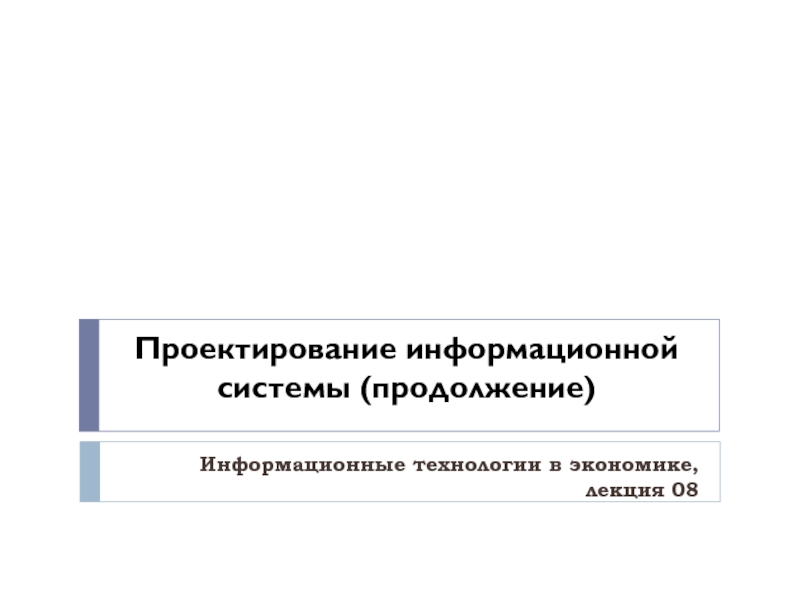 Проектирование информационной системы (продолжение)

Информационные технологии в экономике, лекция 08